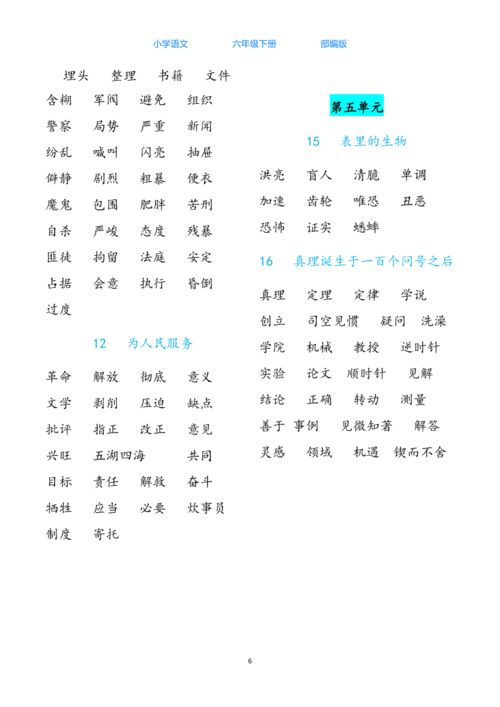 小学语文　　六年级下册　　部编版

埋头　整理　书籍　文件
含糊　军阀　避免　组织
警察　局势　严重　新闻
纷乱　喊叫　闪亮　抽屉
僻静　剧烈　粗暴　便衣
魔鬼　包围　肥胖　苦刑
自杀　严峻　态度　残暴
匪徒　拘留　法庭　安定
占据　会意　执行　昏倒
过度

12　为人民服务

革命　解放　彻底　意义
文学　剥削　压迫　缺点
批评　指正　改正　意见
兴旺　五湖四海　共同
目标　责任　解救　奋斗
牺牲　应当　必要　炊事员
制度　寄托

第五单元

15　表里的生物

洪亮　盲人　清脆　单调
加速　齿轮　唯恐　丑恶
恐怖　证实　蟋蟀

16　真理诞生于一百个问号之后

真理　定理　定律　学说
创立　司空见惯　疑问　洗澡
学院　机械　教授　逆时针
实验　论文　顺时针　见解
结论　正确　转动　测量
善于　事例　见微知著　解答
灵感　领域　机遇　锲而不舍

6